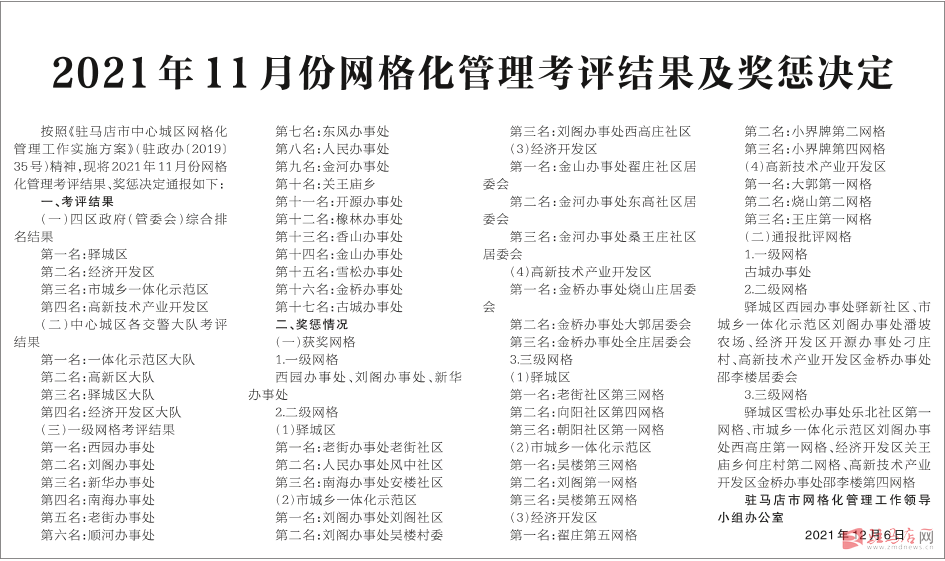 2021年11月份网格化管理考评结果及奖惩决定

按照《驻马店市中心城区网格化管理工作实施方案》（驻政办〔2019〕35号）精神，现将2021年11月份网格化管理考评结果、奖惩决定通报如下：

一、考评结果

（一）四区政府（管委会）综合排名结果

第一名：驿城区
第二名：经济开发区
第三名：市城乡一体化示范区
第四名：高新技术产业开发区

（二）中心城区各交警大队考评结果

第一名：一体化示范区大队
第二名：高新区大队
第三名：驿城区大队
第四名：经济开发区大队

（三）一级网格考评结果

第一名：西园办事处
第二名：刘阁办事处
第三名：新华办事处
第四名：南海办事处
第五名：老街办事处
第六名：顺河办事处
第七名：东风办事处
第八名：人民办事处
第九名：金河办事处
第十名：关王庙乡
第十一名：开源办事处
第十二名：橡林办事处
第十三名：香山办事处
第十四名：金山办事处
第十五名：雪松办事处
第十六名：金桥办事处
第十七名：古城办事处

二、奖惩情况

（一）获奖网格

1.一级网格

西园办事处、刘阁办事处、新华办事处

2.二级网格

（1）驿城区

第一名：老街办事处老街社区
第二名：人民办事处风中社区
第三名：南海办事处安楼社区

（2）市城乡一体化示范区

第一名：刘阁办事处刘阁社区
第二名：刘阁办事处吴楼村委
第三名：刘阁办事处西高庄社区

（3）经济开发区

第一名：金山办事处翟庄社区居委会
第二名：金河办事处东高社区居委会
第三名：金河办事处桑王庄社区居委会

（4）高新技术产业开发区

第一名：金桥办事处烧山庄居委会
第二名：金桥办事处大郭居委会
第三名：金桥办事处全庄居委会

3.三级网格

（1）驿城区

第一名：老街社区第三网格
第二名：向阳社区第四网格
第三名：朝阳社区第一网格

（2）市城乡一体化示范区

第一名：吴楼第三网格
第二名：刘阁第一网格
第三名：吴楼第五网格

（3）经济开发区

第一名：翟庄第五网格
第二名：小界牌第二网格
第三名：小界牌第四网格

（4）高新技术产业开发区

第一名：大郭第一网格
第二名：烧山第二网格
第三名：王庄第一网格

（二）通报批评网格

1.一级网格

古城办事处

2.二级网格

驿城区西园办事处驿新社区、市城乡一体化示范区刘阁办事处潘坡农场、经济开发区开源办事处刁庄村、高新技术产业开发区金桥办事处邵李楼居委会

3.三级网格

驿城区雪松办事处乐北社区第一网格、市城乡一体化示范区刘阁办事处西高庄第一网格、经济开发区关王庙乡何庄村第二网格、高新技术产业开发区金桥办事处邵李楼第四网格

驻马店市网格化管理工作领导小组办公室

2021年12月6日